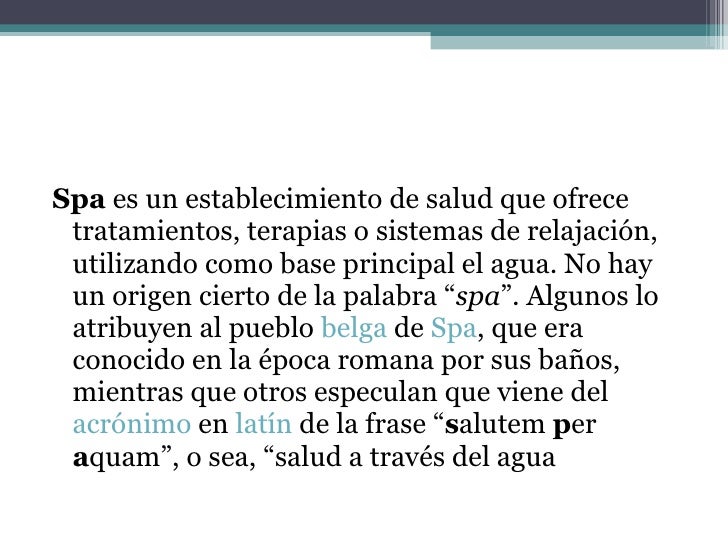 Spa es un establecimiento de salud que ofrece tratamientos, terapias o sistemas de relajación, utilizando como base principal el agua. No hay un origen cierto de la palabra “spa”. Algunos lo atribuyen al pueblo belga de Spa, que era conocido en la época romana por sus baños, mientras que otros especulan que viene del acrónimo en latín de la frase “salutem per aquam”, o sea, “salud a través del agua